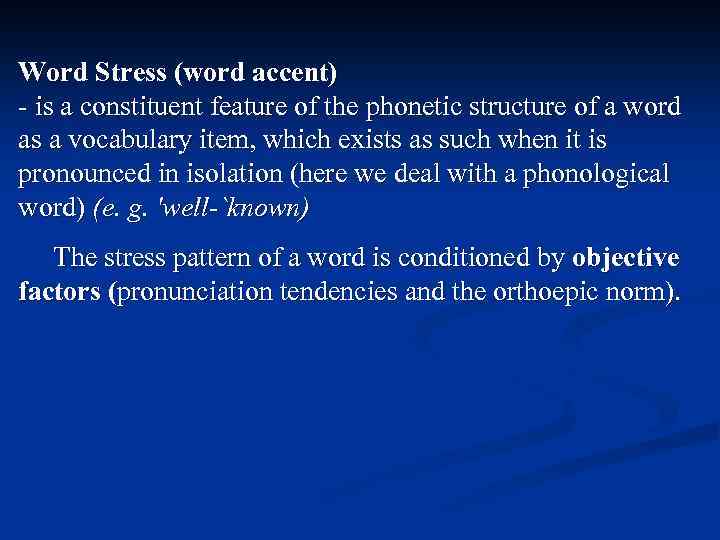 Word Stress (word accent)
- is a constituent feature of the phonetic structure of a word as a vocabulary item, which exists as such when it is pronounced in isolation (here we deal with a phonological word) (e. g. 'well-`known)

The stress pattern of a word is conditioned by objective factors (pronunciation tendencies and the orthoepic norm).